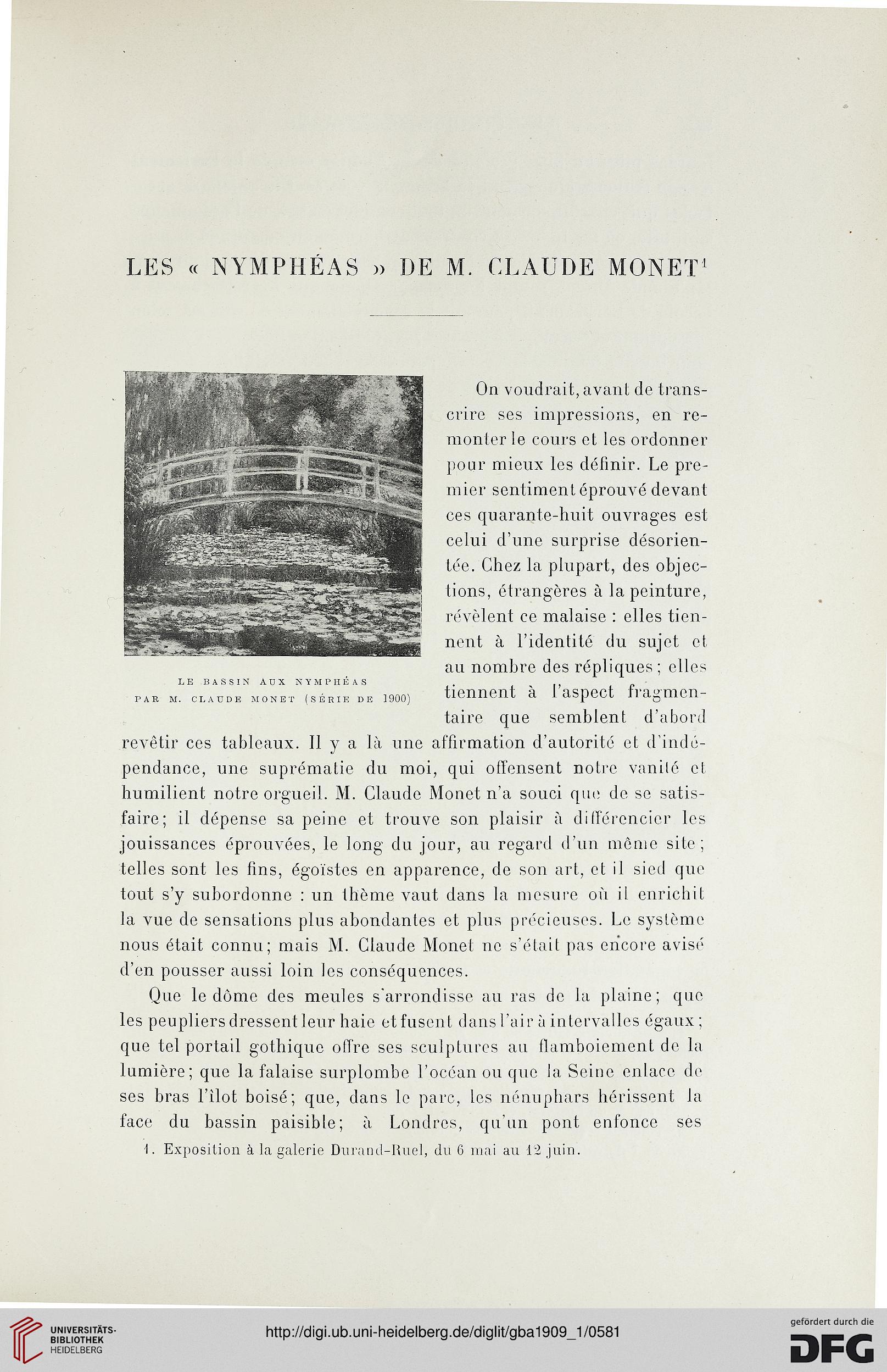 LES « NYMPHÉAS » DE M. CLAUDE MONET$^1$

LE BASSIN AUX NYMPHÉAS
PAR M. CLAUDE MONET (SÉRIE DE 1900)

On voudrait, avant de transcrire ses impressions, en remonter le cours et les ordonner pour mieux les définir. Le premier sentiment éprouvé devant ces quarante-huit ouvrages est celui d'une surprise désorientée. Chez la plupart, des objections, étrangères à la peinture, révèlent ce malaise : elles tiennent à l'identité du sujet et au nombre des répliques ; elles tiennent à l'aspect fragmentaire que semblent d'abord revêtir ces tableaux. Il y a là une affirmation d'autorité et d'indépendance, une suprématie du moi, qui offensent notre vanité et humilient notre orgueil. M. Claude Monet n'a souci que de se satisfaire ; il dépense sa peine et trouve son plaisir à différencier les jouissances éprouvées, le long du jour, au regard d'un même site ; telles sont les fins, égoïstes en apparence, de son art, et il sied que tout s'y subordonne : un thème vaut dans la mesure où il enrichit la vue de sensations plus abondantes et plus précieuses. Le système nous était connu ; mais M. Claude Monet ne s'était pas encore avisé d'en pousser aussi loin les conséquences.

Que le dôme des meules s'arrondisse au ras de la plaine ; que les peupliers dressent leur haie et fusent dans l'air à intervalles égaux ; que tel portail gothique offre ses sculptures au flamboiement de la lumière ; que la falaise surplombe l'océan ou que la Seine enlace de ses bras l'îlot boisé ; que, dans le parc, les nénuphars hérissent la face du bassin paisible ; à Londres, qu'un pont enfonce ses

1. Exposition à la galerie Durand-Ruel, du 6 mai au 12 juin.

UNIVERSITÄTS-BIBLIOTHEK HEIDELBERG

http://digi.ub.uni-heidelberg.de/diglit/gba1909_1/0581

gefördert durch die DFG